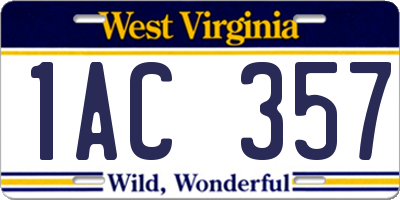 West Virginia

1AC 357

Wild, Wonderful